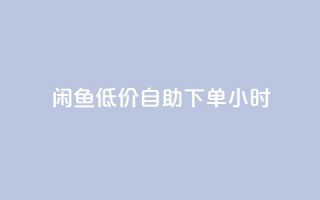 闲鱼低价自助下单小时